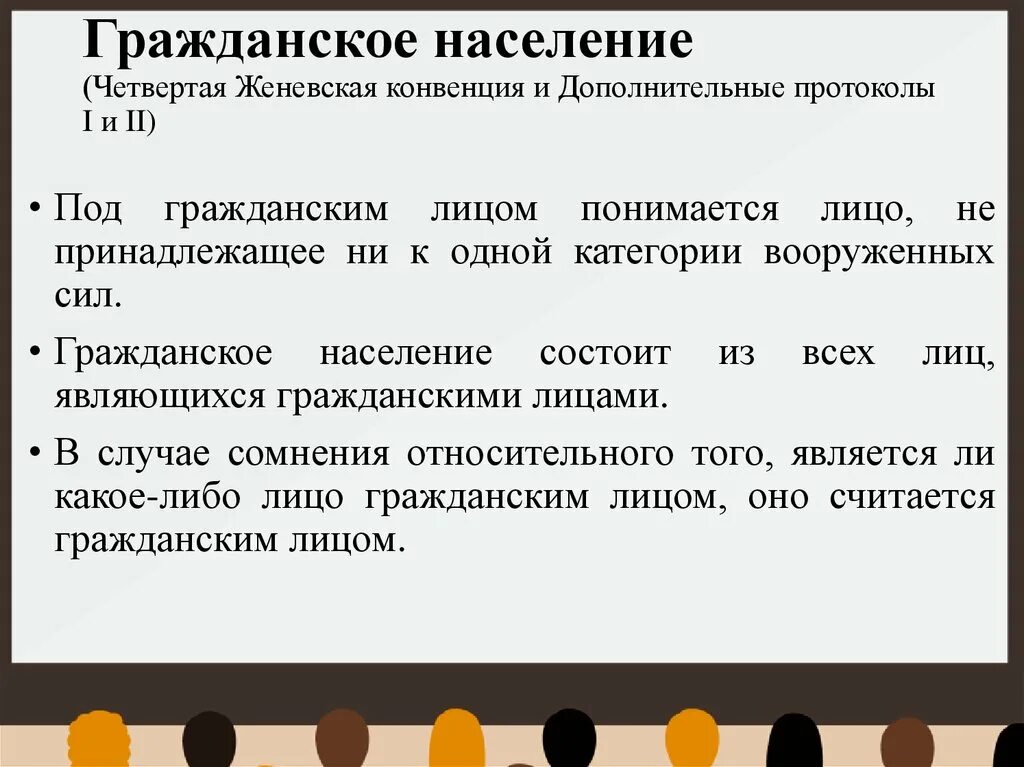 Гражданское население
(Четвертая Женевская конвенция и Дополнительные протоколы I и II)

• Под гражданским лицом понимается лицо, не принадлежащее ни к одной категории вооруженных сил.

• Гражданское население состоит из всех лиц, являющихся гражданскими лицами.

• В случае сомнения относительного того, является ли какое-либо лицо гражданским лицом, оно считается гражданским лицом.